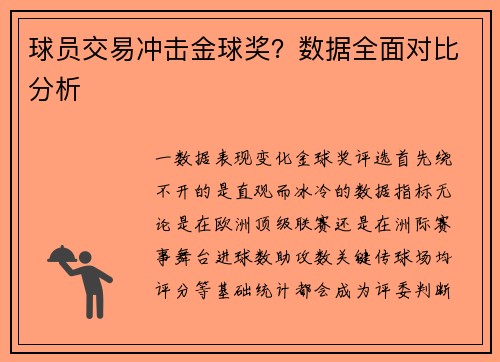 球员交易冲击金球奖？数据全面对比分析

一数据表现变化金球奖评选首先绕不开的是直观而冰冷的数据指标无论是在欧洲顶级联赛还是在洲际赛事舞台进球数助攻数关键传球场均评分等基础统计都会成为评委判断